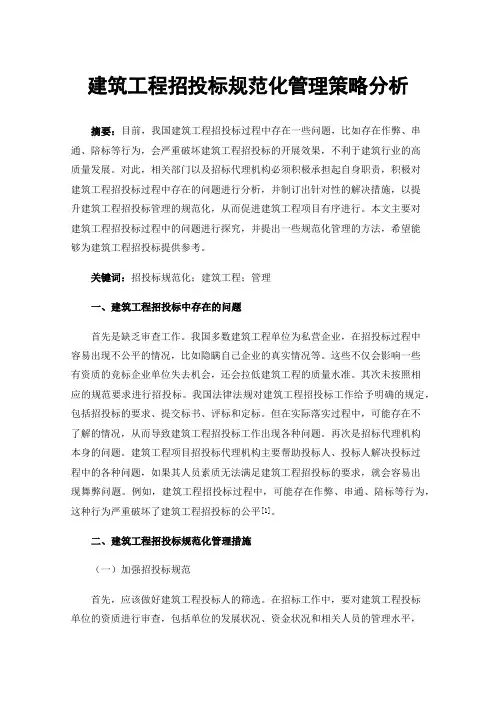 建筑工程招投标规范化管理策略分析

摘要：目前，我国建筑工程招投标过程中存在一些问题，比如存在作弊、串通、陪标等行为，会严重破坏建筑工程招投标的开展效果，不利于建筑行业的高质量发展。对此，相关部门以及招标代理机构必须积极承担起自身职责，积极对建筑工程招投标过程中存在的问题进行分析，并制订出针对性的解决措施，以提升建筑工程招投标管理的规范化，从而促进建筑工程项目有序进行。本文主要对建筑工程招投标过程中的问题进行探究，并提出一些规范化管理的方法，希望能够为建筑工程招投标提供参考。

关键词：招投标规范化；建筑工程；管理

一、建筑工程招投标中存在的问题

首先是缺乏审查工作。我国多数建筑工程单位为私营企业，在招投标过程中容易出现不公平的情况，比如隐瞒自己企业的真实情况等。这些不仅会影响一些有资质的竞标企业单位失去机会，还会拉低建筑工程的质量水准。其次未按照相应的规范要求进行招投标。我国法律法规对建筑工程招投标工作给予明确的规定，包括招投标的要求、提交标书、评标和定标。但在实际落实过程中，可能存在不了解的情况，从而导致建筑工程招投标工作出现各种问题。再次是招标代理机构本身的问题。建筑工程项目招投标代理机构主要帮助投标人、投标人解决投标过程中的各种问题，如果其人员素质无法满足建筑工程招投标的要求，就会容易出现舞弊问题。例如，建筑工程招投标过程中，可能存在作弊、串通、陪标等行为，这种行为严重破坏了建筑工程招投标的公平[1]。

二、建筑工程招投标规范化管理措施

（一）加强招投标规范

首先，应该做好建筑工程投标人的筛选。在招标工作中，要对建筑工程投标单位的资质进行审查，包括单位的发展状况、资金状况和相关人员的管理水平，